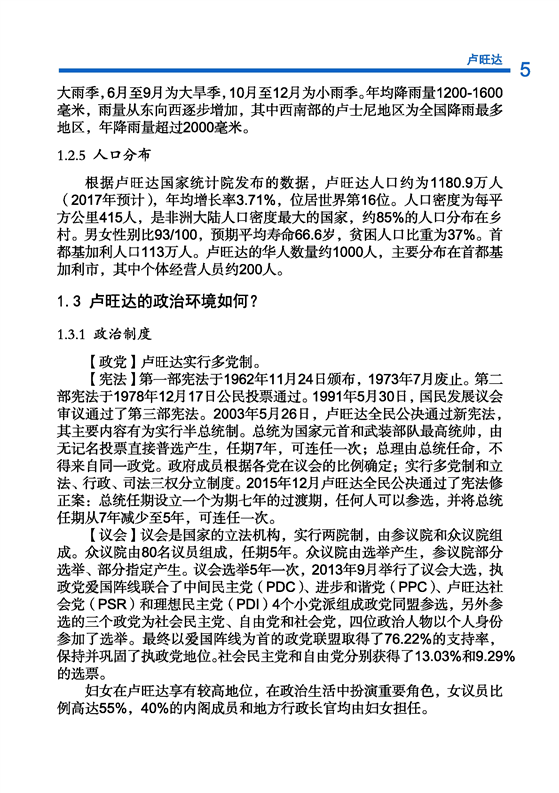 卢旺达 5

大雨季，6月至9月为大旱季，10月至12月为小雨季。年均降雨量1200-1600毫米，雨量从东向西逐步增加，其中西南部的卢士尼地区为全国降雨最多地区，年降雨量超过2000毫米。

1.2.5 人口分布

根据卢旺达国家统计院发布的数据，卢旺达人口约为1180.9万人（2017年预计），年均增长率3.71%，位居世界第16位。人口密度为每平方公里415人，是非洲大陆人口密度最大的国家，约85%的人口分布在乡村。男女性别比93/100，预期平均寿命66.6岁，贫困人口比重为37%。首都基加利人口113万人。卢旺达的华人数量约1000人，主要分布在首都基加利市，其中个体经营人员约200人。

1.3 卢旺达的政治环境如何？

1.3.1 政治制度

【政党】卢旺达实行多党制。

【宪法】第一部宪法于1962年11月24日颁布，1973年7月废止。第二部宪法于1978年12月17日公民投票通过。1991年5月30日，国民发展议会审议通过了第三部宪法。2003年5月26日，卢旺达全民公决通过新宪法，其主要内容有为实行半总统制。总统为国家元首和武装部队最高统帅，由无记名投票直接普选产生，任期7年，可连任一次；总理由总统任命，不得来自同一政党。政府成员根据各党在议会的比例确定；实行多党制和立法、行政、司法三权分立制度。2015年12月卢旺达全民公决通过了宪法修正案：总统任期设立一个为期七年的过渡期，任何人可以参选，并将总统任期从7年减少至5年，可连任一次。

【议会】议会是国家的立法机构，实行两院制，由参议院和众议院组成。众议院由80名议员组成，任期5年。众议院由选举产生，参议院部分选举、部分指定产生。议会选举5年一次，2013年9月举行了议会大选，执政党爱国阵线联合了中间民主党（PDC）、进步和谐党（PPC）、卢旺达社会党（PSR）和理想民主党（PDI）4个小党派组成政党同盟参选，另外参选的三个政党为社会民主党、自由党和社会党，四位政治人物以个人身份参加了选举。最终以爱国阵线为首的政党联盟取得了76.22%的支持率，保持并巩固了执政党地位。社会民主党和自由党分别获得了13.03%和9.29%的选票。

妇女在卢旺达享有较高地位，在政治生活中扮演重要角色，女议员比例高达55%，40%的内阁成员和地方行政长官均由妇女担任。